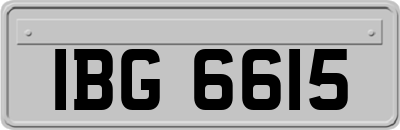 IBG 6615